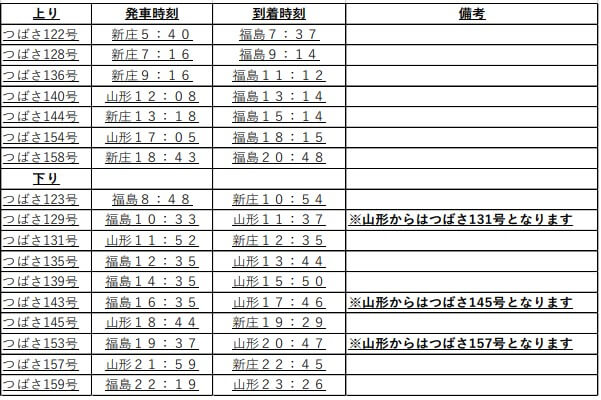 | 上り | 発車時刻 | 到着時刻 | 備考 |
|---|---|---|---|
| つばさ122号 | 新庄５：４０ | 福島７：３７ | |
| つばさ128号 | 新庄７：１６ | 福島９：１４ | |
| つばさ136号 | 新庄９：１６ | 福島１１：１２ | |
| つばさ140号 | 山形１２：０８ | 福島１３：１４ | |
| つばさ144号 | 新庄１３：１８ | 福島１５：１４ | |
| つばさ154号 | 山形１７：０５ | 福島１８：１５ | |
| つばさ158号 | 新庄１８：４３ | 福島２０：４８ | |
| 下り | | | |
| つばさ123号 | 福島８：４８ | 新庄１０：５４ | |
| つばさ129号 | 福島１０：３３ | 山形１１：３７ | ※山形からはつばさ131号となります |
| つばさ131号 | 山形１１：５２ | 新庄１２：３５ | |
| つばさ135号 | 福島１２：３５ | 山形１３：４４ | |
| つばさ139号 | 福島１４：３５ | 山形１５：５０ | |
| つばさ143号 | 福島１６：３５ | 山形１７：４６ | ※山形からはつばさ145号となります |
| つばさ145号 | 山形１８：４４ | 新庄１９：２９ | |
| つばさ153号 | 福島１９：３７ | 山形２０：４７ | ※山形からはつばさ157号となります |
| つばさ157号 | 山形２１：５９ | 新庄２２：４５ | |
| つばさ159号 | 福島２２：１９ | 山形２３：２６ | |